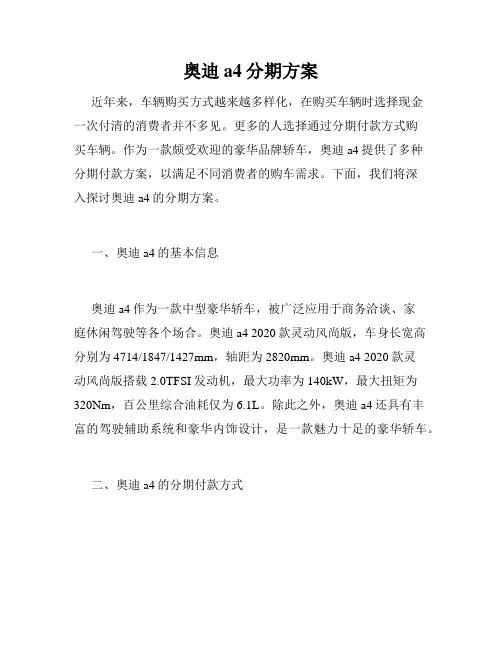 奥迪 a4 分期方案

近年来，车辆购买方式越来越多样化，在购买车辆时选择现金一次付清的消费者并不多见。更多的人选择通过分期付款方式购买车辆。作为一款颇受欢迎的豪华品牌轿车，奥迪 a4 提供了多种分期付款方案，以满足不同消费者的购车需求。下面，我们将深入探讨奥迪 a4 的分期方案。

一、奥迪 a4 的基本信息

奥迪 a4 作为一款中型豪华轿车，被广泛应用于商务洽谈、家庭休闲驾驶等各个场合。奥迪 a4 2020 款灵动风尚版，车身长宽高分别为 4714/1847/1427mm，轴距为 2820mm。奥迪 a4 2020 款灵动风尚版搭载 2.0TFSI 发动机，最大功率为 140kW，最大扭矩为 320Nm，百公里综合油耗仅为 6.1L。除此之外，奥迪 a4 还具有丰富的驾驶辅助系统和豪华内饰设计，是一款魅力十足的豪华轿车。

二、奥迪 a4 的分期付款方式